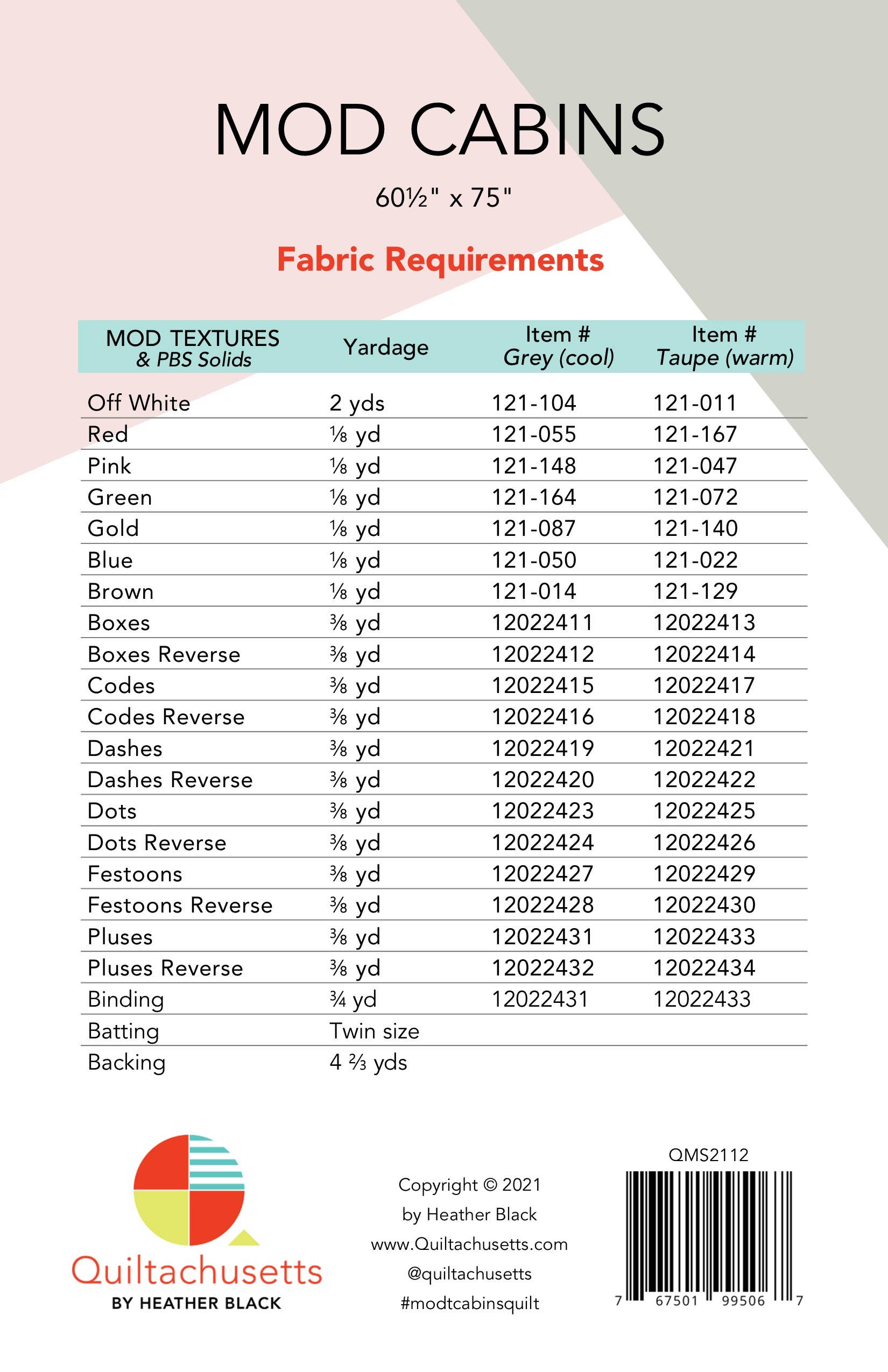 MOD CABINS

60½" x 75"

Fabric Requirements

| MOD TEXTURES & PBS Solids | Yardage | Item # Grey (cool) | Item # Taupe (warm) |
|---|---|---|---|
| Off White | 2 yds | 121-104 | 121-011 |
| Red | ⅛ yd | 121-055 | 121-167 |
| Pink | ⅛ yd | 121-148 | 121-047 |
| Green | ⅛ yd | 121-164 | 121-072 |
| Gold | ⅛ yd | 121-087 | 121-140 |
| Blue | ⅛ yd | 121-050 | 121-022 |
| Brown | ⅛ yd | 121-014 | 121-129 |
| Boxes | ⅜ yd | 12022411 | 12022413 |
| Boxes Reverse | ⅜ yd | 12022412 | 12022414 |
| Codes | ⅜ yd | 12022415 | 12022417 |
| Codes Reverse | ⅜ yd | 12022416 | 12022418 |
| Dashes | ⅜ yd | 12022419 | 12022421 |
| Dashes Reverse | ⅜ yd | 12022420 | 12022422 |
| Dots | ⅜ yd | 12022423 | 12022425 |
| Dots Reverse | ⅜ yd | 12022424 | 12022426 |
| Festoons | ⅜ yd | 12022427 | 12022429 |
| Festoons Reverse | ⅜ yd | 12022428 | 12022430 |
| Pluses | ⅜ yd | 12022431 | 12022433 |
| Pluses Reverse | ⅜ yd | 12022432 | 12022434 |
| Binding | ¾ yd | 12022431 | 12022433 |
| Batting | Twin size | | |
| Backing | 4 ⅔ yds | | |

Quiltachusetts
BY HEATHER BLACK

Copyright © 2021
by Heather Black
www.Quiltachusetts.com
@quiltachusetts
#modtcabinsquilt

QMS2112

7 67501 99506 7